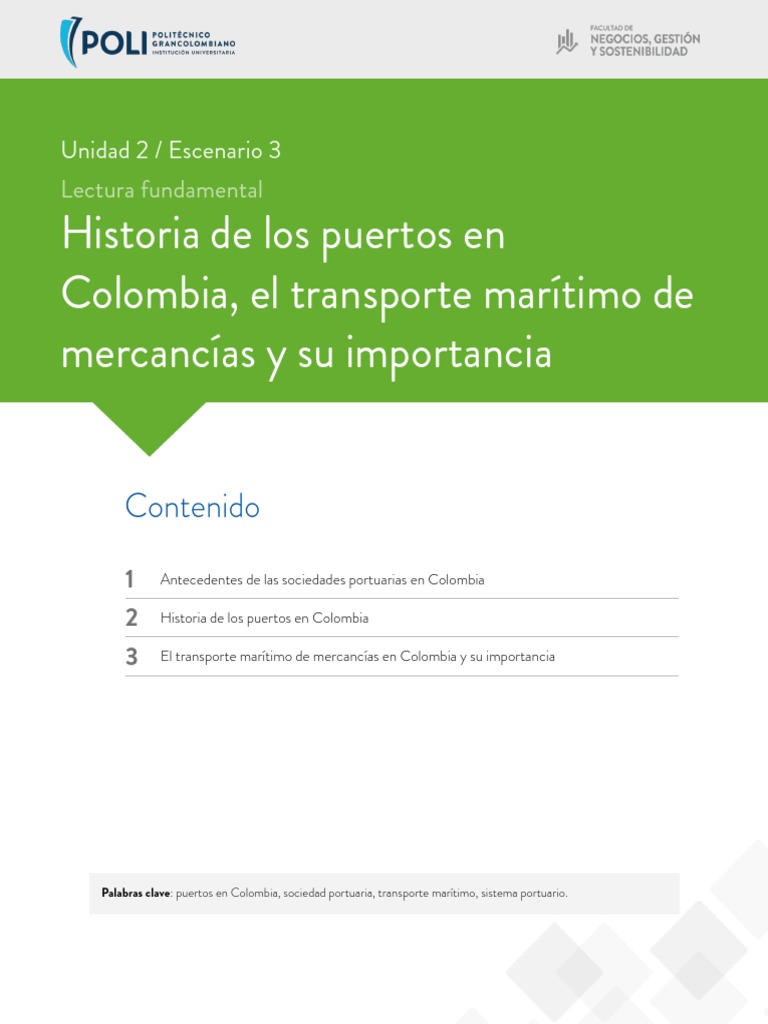 POLI POLITÉCNICO GRANCOLOMBIANO INSTITUCIÓN UNIVERSITARIA

FACULTAD DE
NEGOCIOS, GESTIÓN
Y SOSTENIBILIDAD

Unidad 2 / Escenario 3

Lectura fundamental

Historia de los puertos en Colombia, el transporte marítimo de mercancías y su importancia

Contenido

1 Antecedentes de las sociedades portuarias en Colombia

2 Historia de los puertos en Colombia

3 El transporte marítimo de mercancías en Colombia y su importancia

Palabras clave: puertos en Colombia, sociedad portuaria, transporte marítimo, sistema portuario.